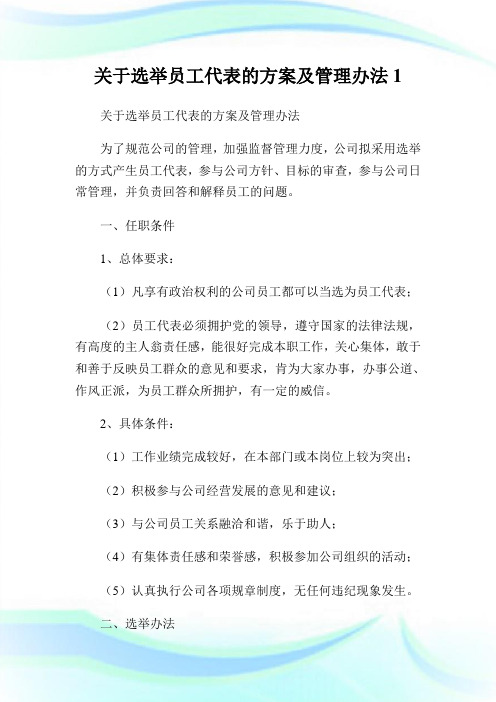 关于选举员工代表的方案及管理办法 1

关于选举员工代表的方案及管理办法

为了规范公司的管理，加强监督管理力度，公司拟采用选举的方式产生员工代表，参与公司方针、目标的审查，参与公司日常管理，并负责回答和解释员工的问题。

一、任职条件

1、总体要求：

（1）凡享有政治权利的公司员工都可以当选为员工代表；

（2）员工代表必须拥护党的领导，遵守国家的法律法规，有高度的主人翁责任感，能很好完成本职工作，关心集体，敢于和善于反映员工群众的意见和要求，肯为大家办事，办事公道、作风正派，为员工群众所拥护，有一定的威信。

2、具体条件：

（1）工作业绩完成较好，在本部门或本岗位上较为突出；

（2）积极参与公司经营发展的意见和建议；

（3）与公司员工关系融洽和谐，乐于助人；

（4）有集体责任感和荣誉感，积极参加公司组织的活动；

（5）认真执行公司各项规章制度，无任何违纪现象发生。

二、选举办法